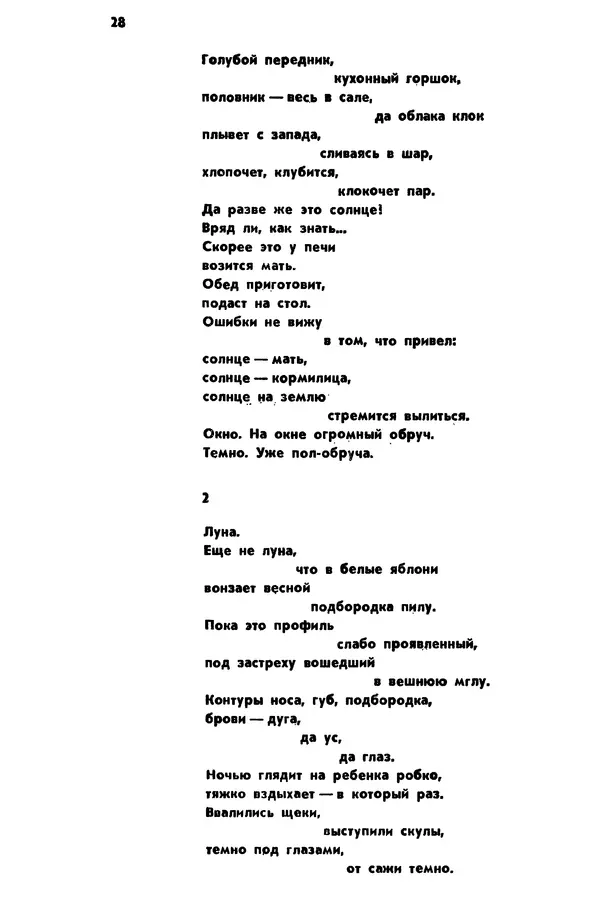 28

Голубой передник,
кухонный горшок,
половник — весь в сале,
да облака клок
плывет с запада,
сливаясь в шар,
хлопочет, клубится,
клокочет пар.
Да разве же это солнце!
Вряд ли, как знать...
Скорее это у печи
возится мать.
Обед приготовит,
подаст на стол.
Ошибки не вижу
в том, что привел:
солнце — мать,
солнце — кормилица,
солнце на землю
стремится вылиться.
Окно. На окне огромный обруч.
Темно. Уже пол-обруча.

2

Луна.
Еще не луна,
что в белые яблони
вонзает весной
подбородка пилу.
Пока это профиль
слабо проявленный,
под застреху вошедший
в вешнюю мглу.
Контуры носа, губ, подбородка,
брови — дуга,
да ус,
да глаз.
Ночью глядит на ребенка робко,
тяжко вздыхает — в который раз.
Ввалились щеки,
выступили скулы,
темно под глазами,
от сажи темно.